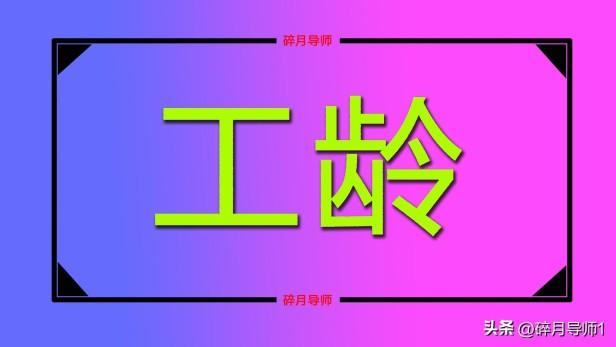 碎月导师

工龄

碎月导师

头条 @碎月导师1